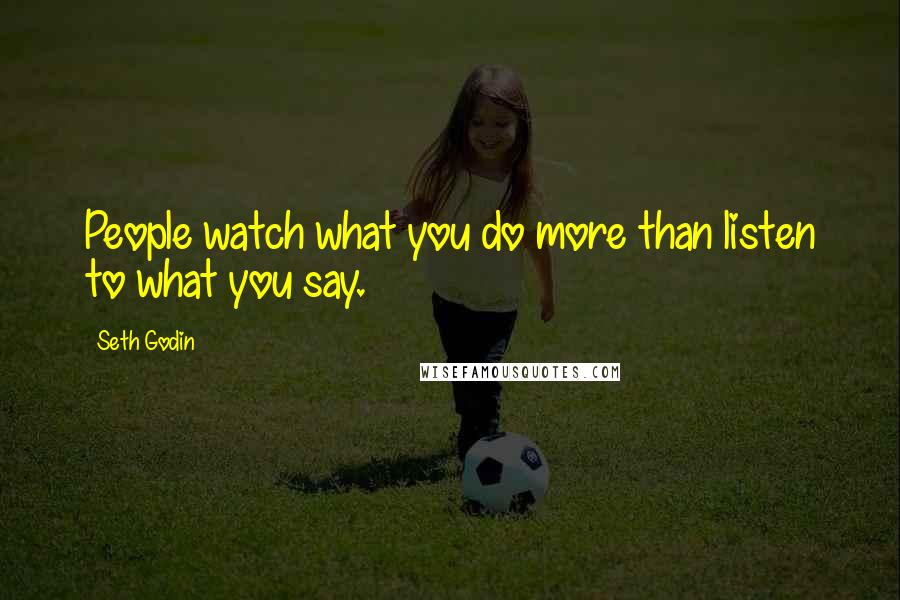 People watch what you do more than listen to what you say.

Seth Godin

WISEFAMOUSQUOTES.COM